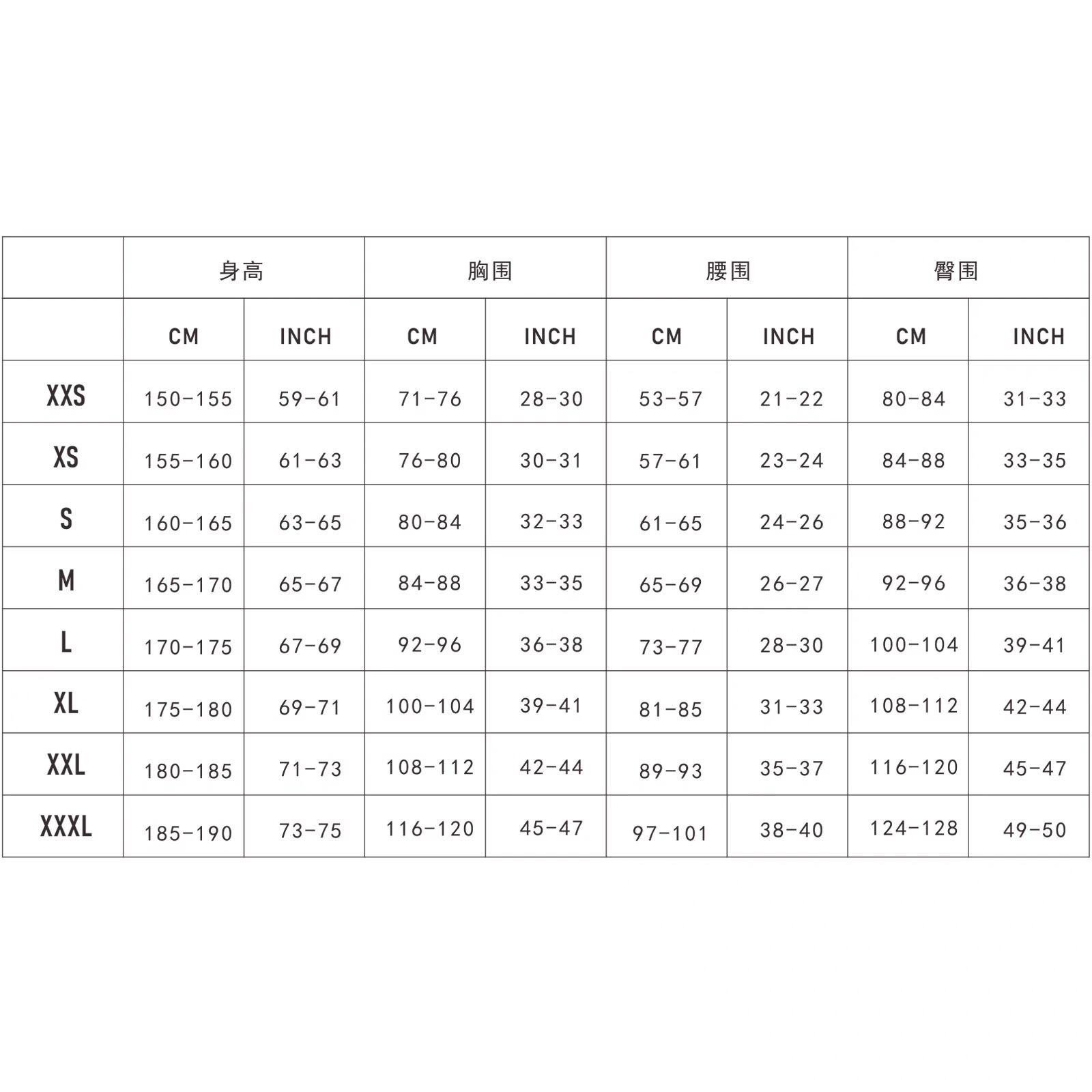 | | 身高 | | 胸围 | | 腰围 | | 臀围 | |
|---|---|---|---|---|---|---|---|---|
| | CM | INCH | CM | INCH | CM | INCH | CM | INCH |
| XXS | 150-155 | 59-61 | 71-76 | 28-30 | 53-57 | 21-22 | 80-84 | 31-33 |
| XS | 155-160 | 61-63 | 76-80 | 30-31 | 57-61 | 23-24 | 84-88 | 33-35 |
| S | 160-165 | 63-65 | 80-84 | 32-33 | 61-65 | 24-26 | 88-92 | 35-36 |
| M | 165-170 | 65-67 | 84-88 | 33-35 | 65-69 | 26-27 | 92-96 | 36-38 |
| L | 170-175 | 67-69 | 92-96 | 36-38 | 73-77 | 28-30 | 100-104 | 39-41 |
| XL | 175-180 | 69-71 | 100-104 | 39-41 | 81-85 | 31-33 | 108-112 | 42-44 |
| XXL | 180-185 | 71-73 | 108-112 | 42-44 | 89-93 | 35-37 | 116-120 | 45-47 |
| XXXL | 185-190 | 73-75 | 116-120 | 45-47 | 97-101 | 38-40 | 124-128 | 49-50 |